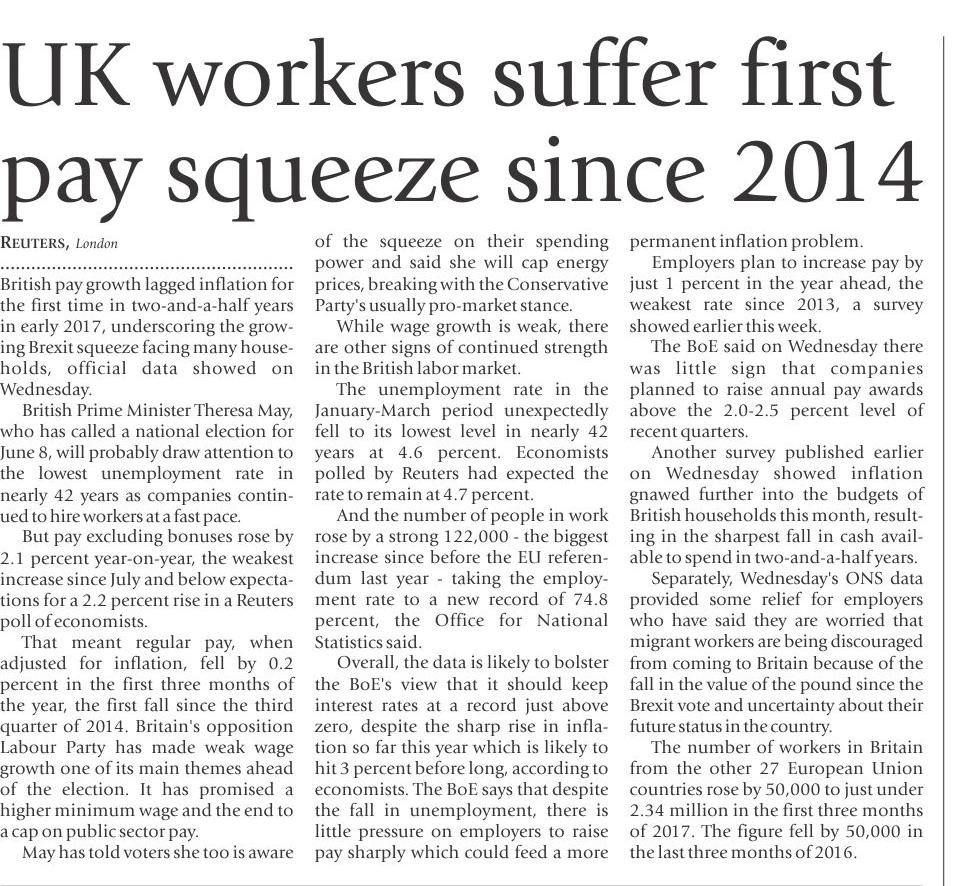 UK workers suffer first pay squeeze since 2014

REUTERS, London

British pay growth lagged inflation for the first time in two-and-a-half years in early 2017, underscoring the growing Brexit squeeze facing many households, official data showed on Wednesday.

British Prime Minister Theresa May, who has called a national election for June 8, will probably draw attention to the lowest unemployment rate in nearly 42 years as companies continued to hire workers at a fast pace.

But pay excluding bonuses rose by 2.1 percent year-on-year, the weakest increase since July and below expectations for a 2.2 percent rise in a Reuters poll of economists.

That meant regular pay, when adjusted for inflation, fell by 0.2 percent in the first three months of the year, the first fall since the third quarter of 2014. Britain's opposition Labour Party has made weak wage growth one of its main themes ahead of the election. It has promised a higher minimum wage and the end to a cap on public sector pay.

May has told voters she too is aware of the squeeze on their spending power and said she will cap energy prices, breaking with the Conservative Party's usually pro-market stance.

While wage growth is weak, there are other signs of continued strength in the British labor market.

The unemployment rate in the January-March period unexpectedly fell to its lowest level in nearly 42 years at 4.6 percent. Economists polled by Reuters had expected the rate to remain at 4.7 percent.

And the number of people in work rose by a strong 122,000 - the biggest increase since before the EU referendum last year - taking the employment rate to a new record of 74.8 percent, the Office for National Statistics said.

Overall, the data is likely to bolster the BoE's view that it should keep interest rates at a record just above zero, despite the sharp rise in inflation so far this year which is likely to hit 3 percent before long, according to economists. The BoE says that despite the fall in unemployment, there is little pressure on employers to raise pay sharply which could feed a more permanent inflation problem.

Employers plan to increase pay by just 1 percent in the year ahead, the weakest rate since 2013, a survey showed earlier this week.

The BoE said on Wednesday there was little sign that companies planned to raise annual pay awards above the 2.0-2.5 percent level of recent quarters.

Another survey published earlier on Wednesday showed inflation gnawed further into the budgets of British households this month, resulting in the sharpest fall in cash available to spend in two-and-a-half years.

Separately, Wednesday's ONS data provided some relief for employers who have said they are worried that migrant workers are being discouraged from coming to Britain because of the fall in the value of the pound since the Brexit vote and uncertainty about their future status in the country.

The number of workers in Britain from the other 27 European Union countries rose by 50,000 to just under 2.34 million in the first three months of 2017. The figure fell by 50,000 in the last three months of 2016.